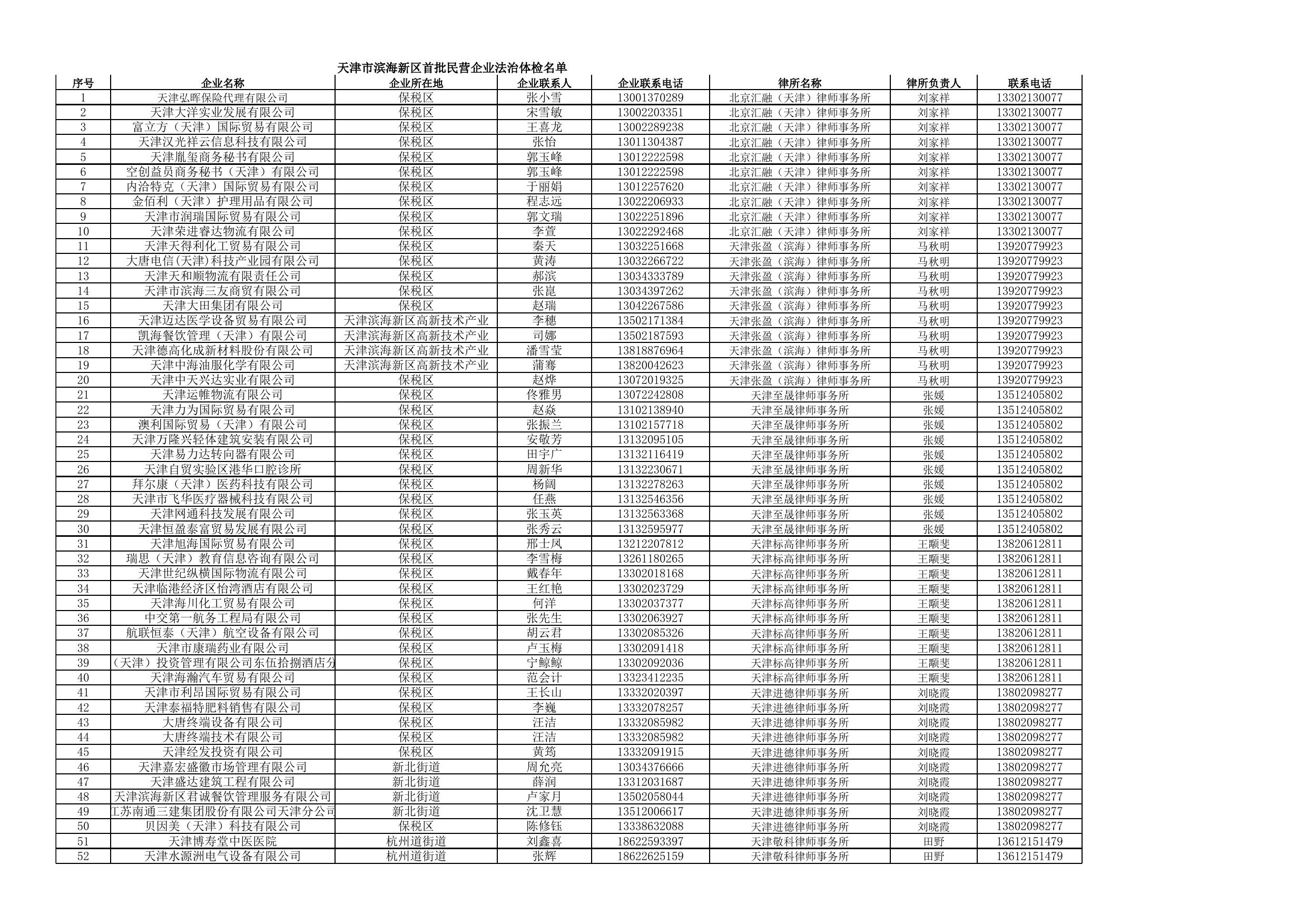 天津市滨海新区首批民营企业法治体检名单

| 序号 | 企业名称 | 企业所在地 | 企业联系人 | 企业联系电话 | 律所名称 | 律所负责人 | 联系电话 |
|---|---|---|---|---|---|---|---|
| 1 | 天津弘晖保险代理有限公司 | 保税区 | 张小雪 | 13001370289 | 北京汇融（天津）律师事务所 | 刘家祥 | 13302130077 |
| 2 | 天津大洋实业发展有限公司 | 保税区 | 宋雪敏 | 13002203351 | 北京汇融（天津）律师事务所 | 刘家祥 | 13302130077 |
| 3 | 富立方（天津）国际贸易有限公司 | 保税区 | 王喜龙 | 13002289238 | 北京汇融（天津）律师事务所 | 刘家祥 | 13302130077 |
| 4 | 天津汉光祥云信息科技有限公司 | 保税区 | 张怡 | 13011304387 | 北京汇融（天津）律师事务所 | 刘家祥 | 13302130077 |
| 5 | 天津胤玺商务秘书有限公司 | 保税区 | 郭玉峰 | 13012222598 | 北京汇融（天津）律师事务所 | 刘家祥 | 13302130077 |
| 6 | 空创益员商务秘书（天津）有限公司 | 保税区 | 郭玉峰 | 13012222598 | 北京汇融（天津）律师事务所 | 刘家祥 | 13302130077 |
| 7 | 内洽特克（天津）国际贸易有限公司 | 保税区 | 于丽娟 | 13012257620 | 北京汇融（天津）律师事务所 | 刘家祥 | 13302130077 |
| 8 | 金佰利（天津）护理用品有限公司 | 保税区 | 程志远 | 13022206933 | 北京汇融（天津）律师事务所 | 刘家祥 | 13302130077 |
| 9 | 天津市润瑞国际贸易有限公司 | 保税区 | 郭文瑞 | 13022251896 | 北京汇融（天津）律师事务所 | 刘家祥 | 13302130077 |
| 10 | 天津荣进睿达物流有限公司 | 保税区 | 李萱 | 13022292468 | 北京汇融（天津）律师事务所 | 刘家祥 | 13302130077 |
| 11 | 天津天得利化工贸易有限公司 | 保税区 | 秦天 | 13032251668 | 天津张盈（滨海）律师事务所 | 马秋明 | 13920779923 |
| 12 | 大唐电信(天津)科技产业园有限公司 | 保税区 | 黄涛 | 13032266722 | 天津张盈（滨海）律师事务所 | 马秋明 | 13920779923 |
| 13 | 天津天和顺物流有限责任公司 | 保税区 | 郝滨 | 13034333789 | 天津张盈（滨海）律师事务所 | 马秋明 | 13920779923 |
| 14 | 天津市滨海三友商贸有限公司 | 保税区 | 张崑 | 13034397262 | 天津张盈（滨海）律师事务所 | 马秋明 | 13920779923 |
| 15 | 天津大田集团有限公司 | 保税区 | 赵瑞 | 13042267586 | 天津张盈（滨海）律师事务所 | 马秋明 | 13920779923 |
| 16 | 天津迈达医学设备贸易有限公司 | 天津滨海新区高新技术产业 | 李穗 | 13502171384 | 天津张盈（滨海）律师事务所 | 马秋明 | 13920779923 |
| 17 | 凯海餐饮管理（天津）有限公司 | 天津滨海新区高新技术产业 | 司娜 | 13502187593 | 天津张盈（滨海）律师事务所 | 马秋明 | 13920779923 |
| 18 | 天津德高化成新材料股份有限公司 | 天津滨海新区高新技术产业 | 潘雪莹 | 13818876964 | 天津张盈（滨海）律师事务所 | 马秋明 | 13920779923 |
| 19 | 天津中海油服化学有限公司 | 天津滨海新区高新技术产业 | 蒲骞 | 13820042623 | 天津张盈（滨海）律师事务所 | 马秋明 | 13920779923 |
| 20 | 天津中天兴达实业有限公司 | 保税区 | 赵烨 | 13072019325 | 天津张盈（滨海）律师事务所 | 马秋明 | 13920779923 |
| 21 | 天津运帷物流有限公司 | 保税区 | 佟雅男 | 13072242808 | 天津至晟律师事务所 | 张媛 | 13512405802 |
| 22 | 天津力为国际贸易有限公司 | 保税区 | 赵焱 | 13102138940 | 天津至晟律师事务所 | 张媛 | 13512405802 |
| 23 | 澳利国际贸易（天津）有限公司 | 保税区 | 张振兰 | 13102157718 | 天津至晟律师事务所 | 张媛 | 13512405802 |
| 24 | 天津万隆兴轻体建筑安装有限公司 | 保税区 | 安敬芳 | 13132095105 | 天津至晟律师事务所 | 张媛 | 13512405802 |
| 25 | 天津易力达转向器有限公司 | 保税区 | 田宇广 | 13132116419 | 天津至晟律师事务所 | 张媛 | 13512405802 |
| 26 | 天津自贸实验区港华口腔诊所 | 保税区 | 周新华 | 13132230671 | 天津至晟律师事务所 | 张媛 | 13512405802 |
| 27 | 拜尔康（天津）医药科技有限公司 | 保税区 | 杨阔 | 13132278263 | 天津至晟律师事务所 | 张媛 | 13512405802 |
| 28 | 天津市飞华医疗器械科技有限公司 | 保税区 | 任燕 | 13132546356 | 天津至晟律师事务所 | 张媛 | 13512405802 |
| 29 | 天津网通科技发展有限公司 | 保税区 | 张玉英 | 13132563368 | 天津至晟律师事务所 | 张媛 | 13512405802 |
| 30 | 天津恒盈泰富贸易发展有限公司 | 保税区 | 张秀云 | 13132595977 | 天津至晟律师事务所 | 张媛 | 13512405802 |
| 31 | 天津旭海国际贸易有限公司 | 保税区 | 邢士凤 | 13212207812 | 天津标高律师事务所 | 王颙斐 | 13820612811 |
| 32 | 瑞思（天津）教育信息咨询有限公司 | 保税区 | 李雪梅 | 13261180265 | 天津标高律师事务所 | 王颙斐 | 13820612811 |
| 33 | 天津世纪纵横国际物流有限公司 | 保税区 | 戴春年 | 13302018168 | 天津标高律师事务所 | 王颙斐 | 13820612811 |
| 34 | 天津临港经济区怡湾酒店有限公司 | 保税区 | 王红艳 | 13302023729 | 天津标高律师事务所 | 王颙斐 | 13820612811 |
| 35 | 天津海川化工贸易有限公司 | 保税区 | 何洋 | 13302037377 | 天津标高律师事务所 | 王颙斐 | 13820612811 |
| 36 | 中交第一航务工程局有限公司 | 保税区 | 张先生 | 13302063927 | 天津标高律师事务所 | 王颙斐 | 13820612811 |
| 37 | 航联恒泰（天津）航空设备有限公司 | 保税区 | 胡云君 | 13302085326 | 天津标高律师事务所 | 王颙斐 | 13820612811 |
| 38 | 天津市康瑞药业有限公司 | 保税区 | 卢玉梅 | 13302091418 | 天津标高律师事务所 | 王颙斐 | 13820612811 |
| 39 | （天津）投资管理有限公司东伍拾捌酒店分 | 保税区 | 宁鲸鲸 | 13302092036 | 天津标高律师事务所 | 王颙斐 | 13820612811 |
| 40 | 天津海瀚汽车贸易有限公司 | 保税区 | 范会计 | 13323412235 | 天津标高律师事务所 | 王颙斐 | 13820612811 |
| 41 | 天津市利昂国际贸易有限公司 | 保税区 | 王长山 | 13332020397 | 天津进德律师事务所 | 刘晓霞 | 13802098277 |
| 42 | 天津泰福特肥料销售有限公司 | 保税区 | 李巍 | 13332078257 | 天津进德律师事务所 | 刘晓霞 | 13802098277 |
| 43 | 大唐终端设备有限公司 | 保税区 | 汪洁 | 13332085982 | 天津进德律师事务所 | 刘晓霞 | 13802098277 |
| 44 | 大唐终端技术有限公司 | 保税区 | 汪洁 | 13332085982 | 天津进德律师事务所 | 刘晓霞 | 13802098277 |
| 45 | 天津经发投资有限公司 | 保税区 | 黄筠 | 13332091915 | 天津进德律师事务所 | 刘晓霞 | 13802098277 |
| 46 | 天津嘉宏盛徽市场管理有限公司 | 新北街道 | 周允亮 | 13034376666 | 天津进德律师事务所 | 刘晓霞 | 13802098277 |
| 47 | 天津盛达建筑工程有限公司 | 新北街道 | 薛润 | 13312031687 | 天津进德律师事务所 | 刘晓霞 | 13802098277 |
| 48 | 天津滨海新区君诚餐饮管理服务有限公司 | 新北街道 | 卢家月 | 13502058044 | 天津进德律师事务所 | 刘晓霞 | 13802098277 |
| 49 | 江苏南通三建集团股份有限公司天津分公司 | 新北街道 | 沈卫慧 | 13512006617 | 天津进德律师事务所 | 刘晓霞 | 13802098277 |
| 50 | 贝因美（天津）科技有限公司 | 保税区 | 陈修钰 | 13338632088 | 天津进德律师事务所 | 刘晓霞 | 13802098277 |
| 51 | 天津博寿堂中医医院 | 杭州道街道 | 刘鑫喜 | 18622593397 | 天津敬科律师事务所 | 田野 | 13612151479 |
| 52 | 天津水源洲电气设备有限公司 | 杭州道街道 | 张辉 | 18622625159 | 天津敬科律师事务所 | 田野 | 13612151479 |